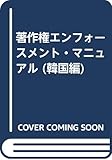 著作権エンフォースメント・マニュアル (韓国編)

COVER COMING SOON